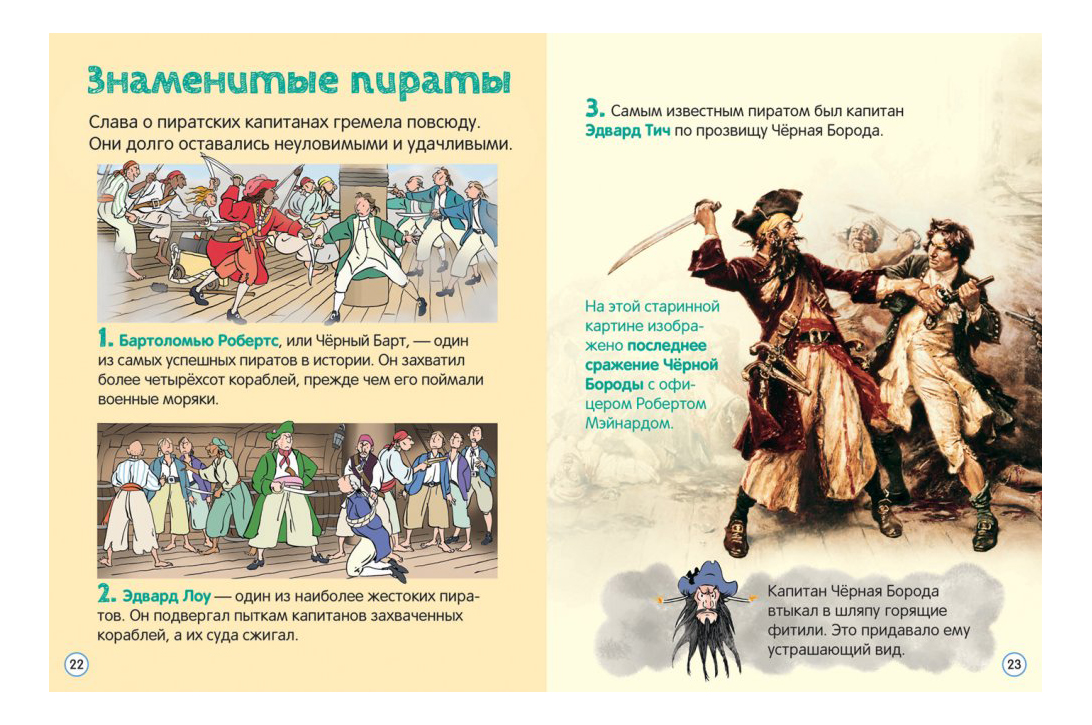 Знаменитые пираты

Слава о пиратских капитанах гремела повсюду. Они долго оставались неуловимыми и удачливыми.

1. Бартоломью Робертс, или Чёрный Барт, — один из самых успешных пиратов в истории. Он захватил более четырёхсот кораблей, прежде чем его поймали военные моряки.

2. Эдвард Лоу — один из наиболее жестоких пиратов. Он подвергал пыткам капитанов захваченных кораблей, а их суда сжигал.

22

3. Самым известным пиратом был капитан Эдвард Тич по прозвищу Чёрная Борода.

На этой старинной картине изображено последнее сражение Чёрной Бороды с офицером Робертом Мэйнардом.

Капитан Чёрная Борода втыкал в шляпу горящие фитили. Это придавало ему устрашающий вид.

23